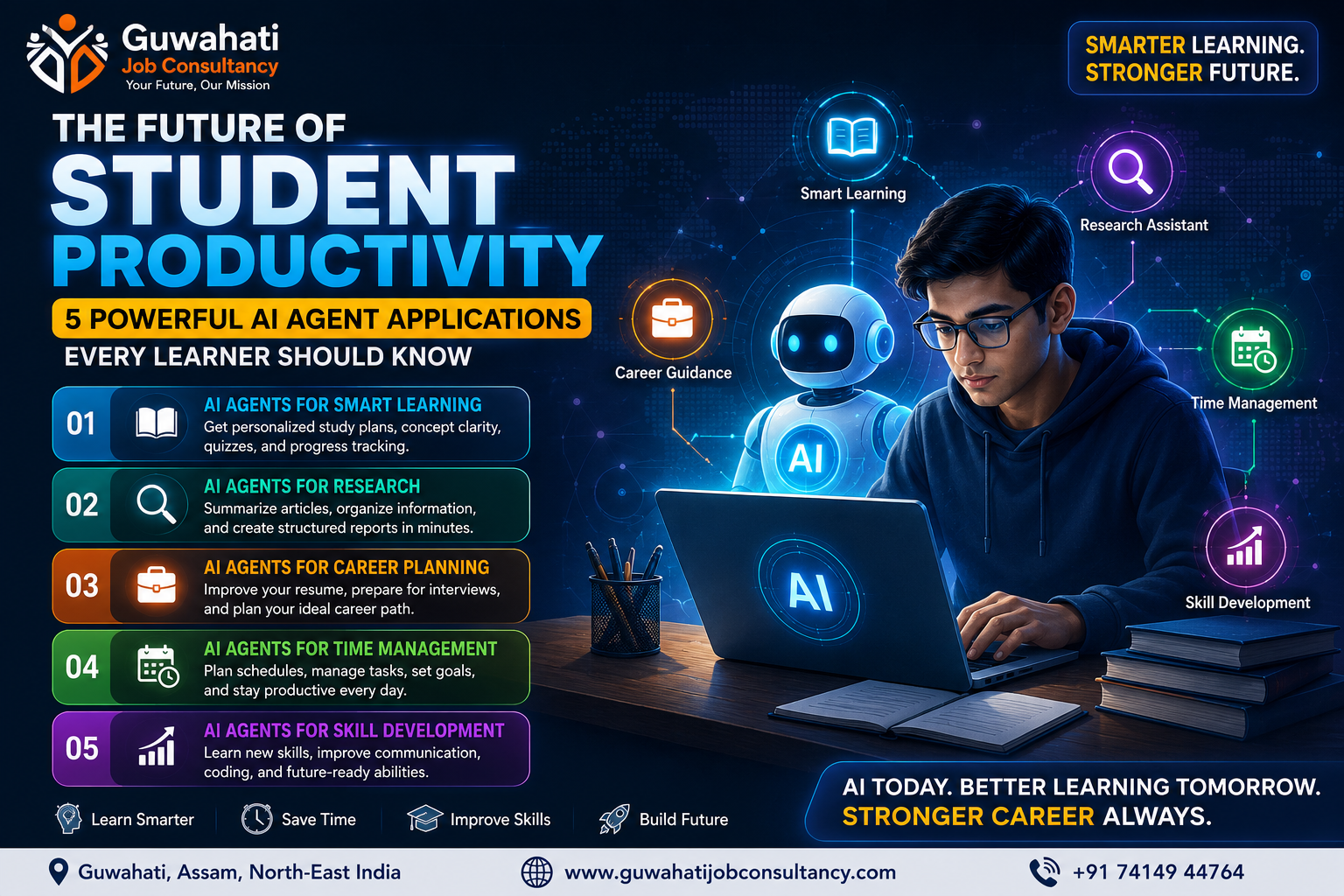 Guwahati
Job Consultancy
Your Future, Our Mission

SMARTER LEARNING.
STRONGER FUTURE.

THE FUTURE OF
STUDENT
PRODUCTIVITY

5 POWERFUL AI AGENT APPLICATIONS
EVERY LEARNER SHOULD KNOW

01
AI AGENTS FOR SMART LEARNING
Get personalized study plans, concept clarity, quizzes, and progress tracking.

02
AI AGENTS FOR RESEARCH
Summarize articles, organize information, and create structured reports in minutes.

03
AI AGENTS FOR CAREER PLANNING
Improve your resume, prepare for interviews, and plan your ideal career path.

04
AI AGENTS FOR TIME MANAGEMENT
Plan schedules, manage tasks, set goals, and stay productive every day.

05
AI AGENTS FOR SKILL DEVELOPMENT
Learn new skills, improve communication, coding, and future-ready abilities.

Smart Learning
Research Assistant
Career Guidance
Time Management
Skill Development
AI
AI

Learn Smarter
Save Time
Improve Skills
Build Future

AI TODAY. BETTER LEARNING TOMORROW.
STRONGER CAREER ALWAYS.

Guwahati, Assam, North-East India
www.guwahatijobconsultancy.com
+91 74149 44764